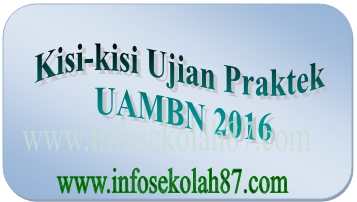 Kisi-kisi Ujian Praktek UAMBN 2016

www.infosekolah87.com

www.infosekolah87.com